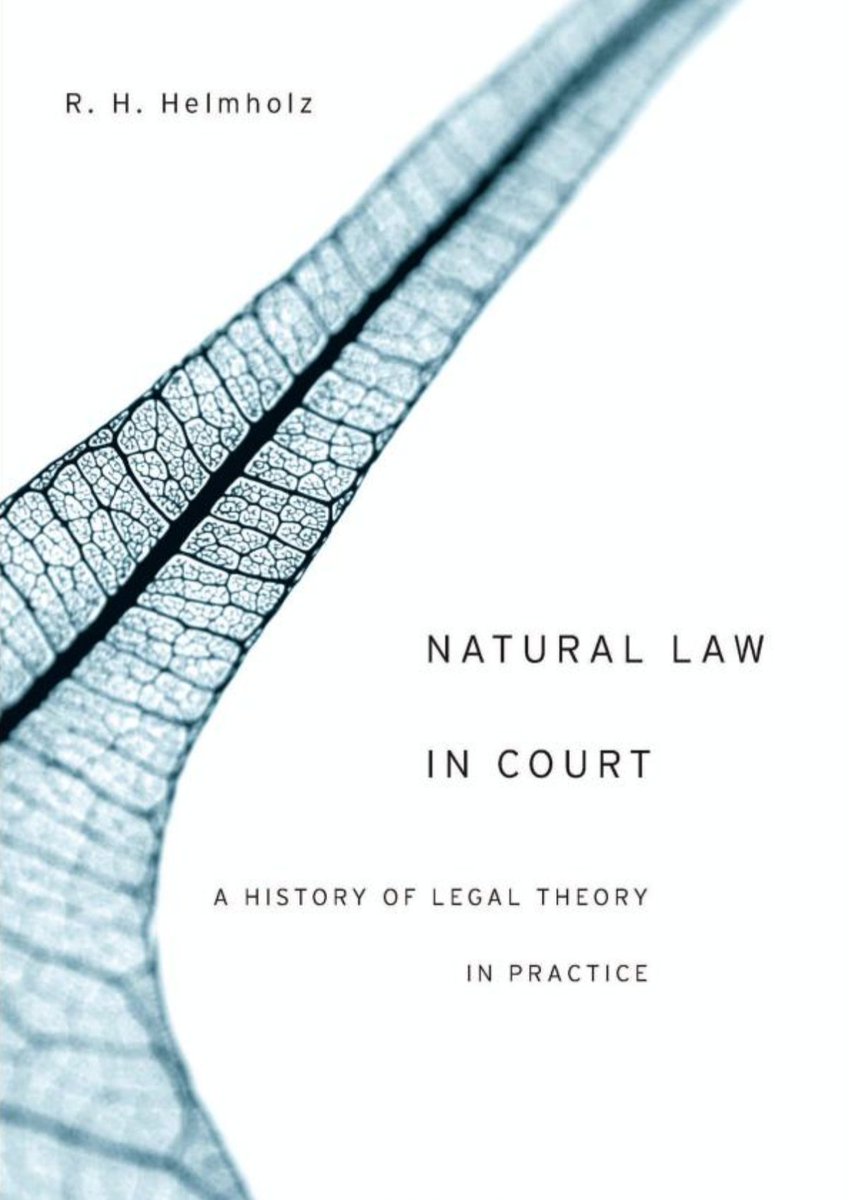 R. H. Helmholz

NATURAL LAW IN COURT

A HISTORY OF LEGAL THEORY IN PRACTICE